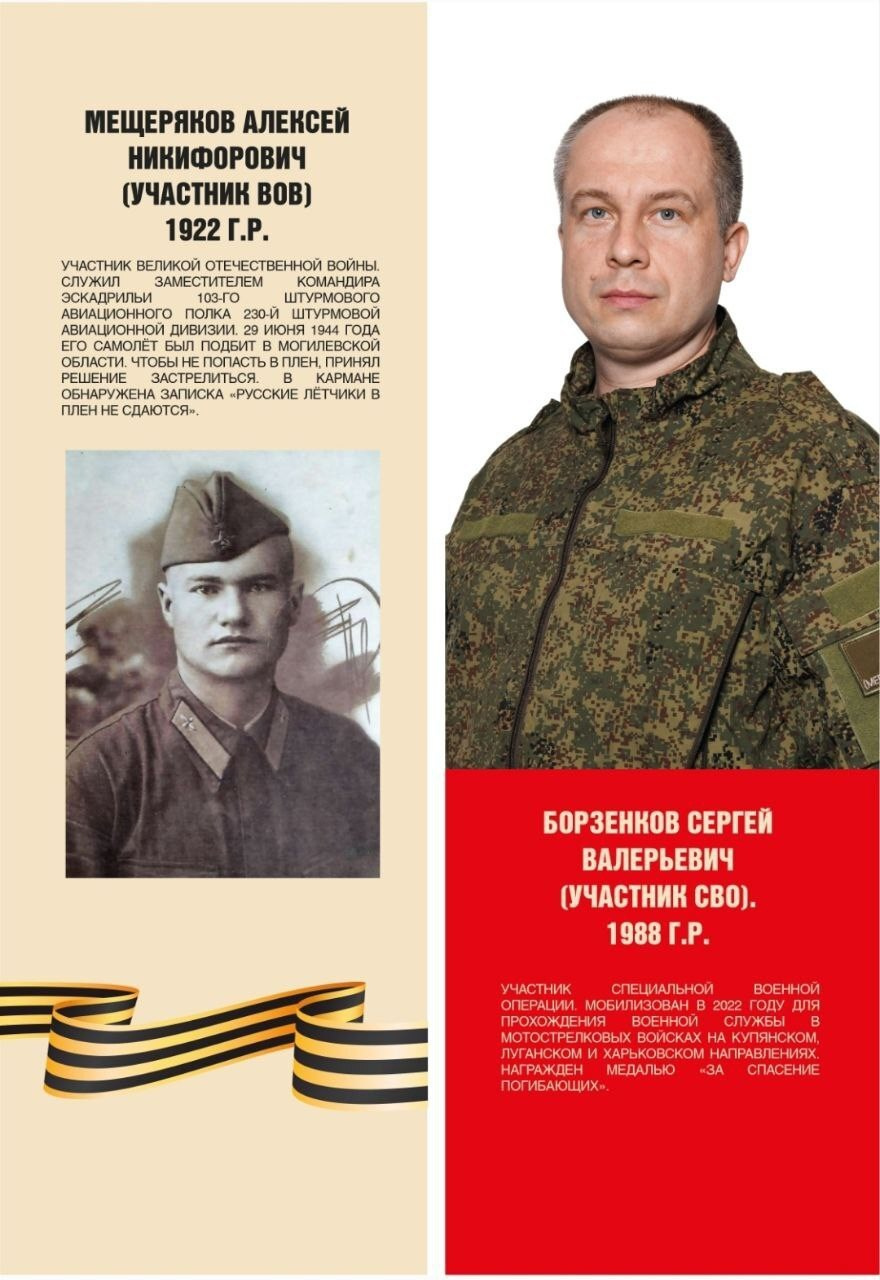 МЕЩЕРЯКОВ АЛЕКСЕЙ НИКИФОРОВИЧ (УЧАСТНИК ВОВ) 1922 Г.Р.

УЧАСТНИК ВЕЛИКОЙ ОТЕЧЕСТВЕННОЙ ВОЙНЫ. СЛУЖИЛ ЗАМЕСТИТЕЛЕМ КОМАНДИРА ЭСКАДРИЛЬИ 103-ГО ШТУРМОВОГО АВИАЦИОННОГО ПОЛКА 230-Й ШТУРМОВОЙ АВИАЦИОННОЙ ДИВИЗИИ. 29 ИЮНЯ 1944 ГОДА ЕГО САМОЛЁТ БЫЛ ПОДБИТ В МОГИЛЕВСКОЙ ОБЛАСТИ. ЧТОБЫ НЕ ПОПАСТЬ В ПЛЕН, ПРИНЯЛ РЕШЕНИЕ ЗАСТРЕЛИТЬСЯ. В КАРМАНЕ ОБНАРУЖЕНА ЗАПИСКА «РУССКИЕ ЛЁТЧИКИ В ПЛЕН НЕ СДАЮТСЯ».

БОРЗЕНКОВ СЕРГЕЙ ВАЛЕРЬЕВИЧ (УЧАСТНИК СВО). 1988 Г.Р.

УЧАСТНИК СПЕЦИАЛЬНОЙ ВОЕННОЙ ОПЕРАЦИИ. МОБИЛИЗОВАН В 2022 ГОДУ ДЛЯ ПРОХОЖДЕНИЯ ВОЕННОЙ СЛУЖБЫ В МОТОСТРЕЛКОВЫХ ВОЙСКАХ НА КУПЯНСКОМ, ЛУГАНСКОМ И ХАРЬКОВСКОМ НАПРАВЛЕНИЯХ. НАГРАЖДЕН МЕДАЛЬЮ «ЗА СПАСЕНИЕ ПОГИБАЮЩИХ».